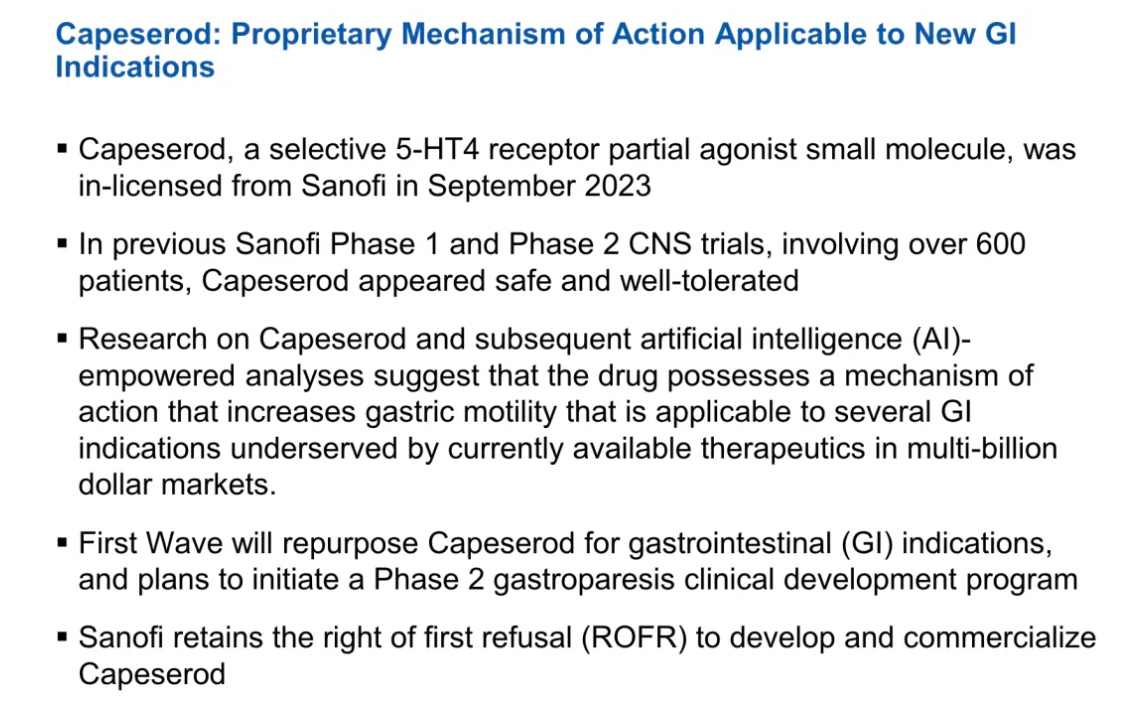 Capeserod: Proprietary Mechanism of Action Applicable to New GI Indications

▪ Capeserod, a selective 5-HT4 receptor partial agonist small molecule, was in-licensed from Sanofi in September 2023

▪ In previous Sanofi Phase 1 and Phase 2 CNS trials, involving over 600 patients, Capeserod appeared safe and well-tolerated

▪ Research on Capeserod and subsequent artificial intelligence (AI)-empowered analyses suggest that the drug possesses a mechanism of action that increases gastric motility that is applicable to several GI indications underserved by currently available therapeutics in multi-billion dollar markets.

▪ First Wave will repurpose Capeserod for gastrointestinal (GI) indications, and plans to initiate a Phase 2 gastroparesis clinical development program

▪ Sanofi retains the right of first refusal (ROFR) to develop and commercialize Capeserod